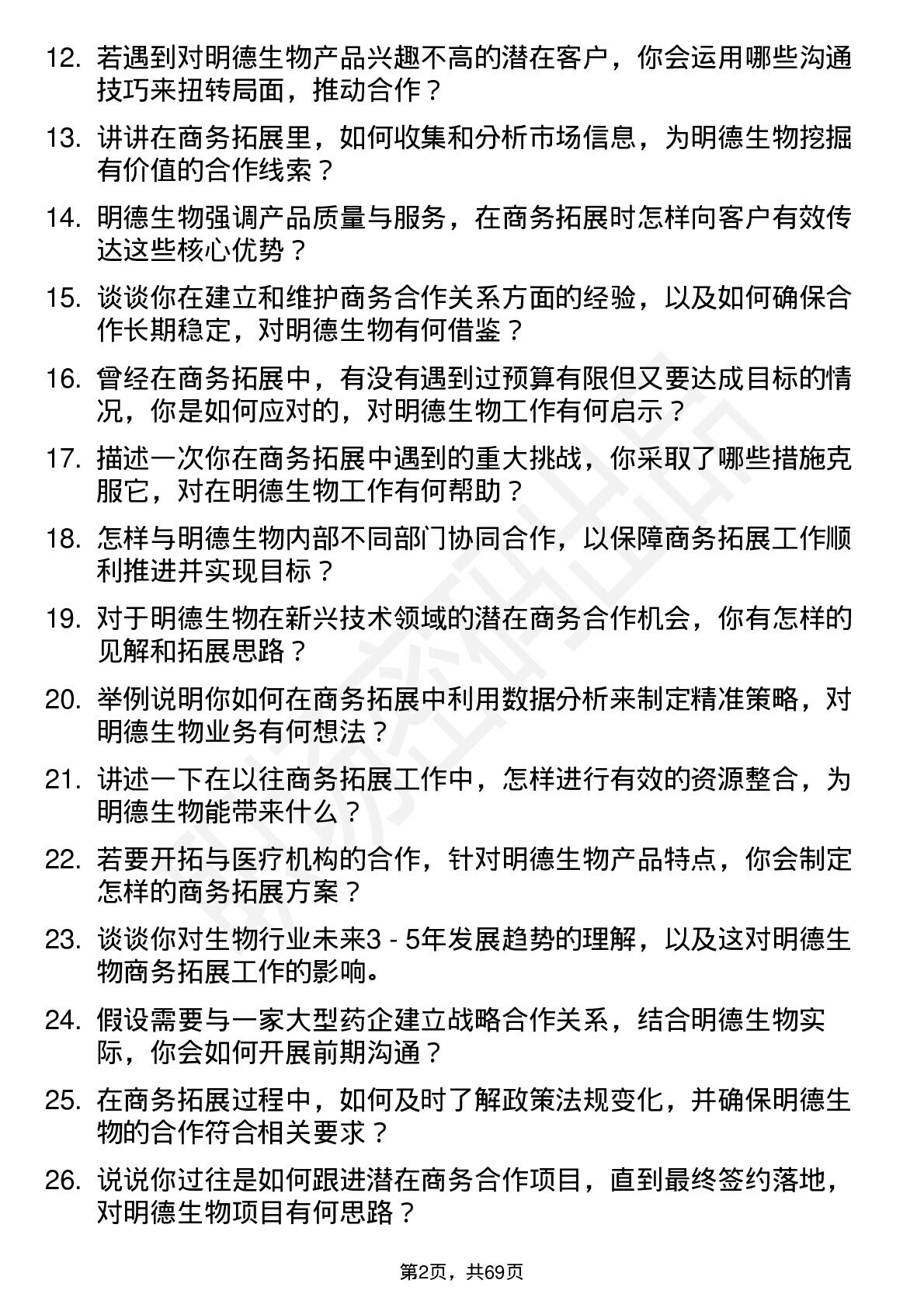 12. 若遇到对明德生物产品兴趣不高的潜在客户，你会运用哪些沟通技巧来扭转局面，推动合作？

13. 讲讲在商务拓展里，如何收集和分析市场信息，为明德生物挖掘有价值的合作线索？

14. 明德生物强调产品质量与服务，在商务拓展时怎样向客户有效传达这些核心优势？

15. 谈谈你在建立和维护商务合作关系方面的经验，以及如何确保合作长期稳定，对明德生物有何借鉴？

16. 曾经在商务拓展中，有没有遇到过预算有限但又要达成目标的情况，你是如何应对的，对明德生物工作有何启示？

17. 描述一次你在商务拓展中遇到的重大挑战，你采取了哪些措施克服它，对在明德生物工作有何帮助？

18. 怎样与明德生物内部不同部门协同合作，以保障商务拓展工作顺利推进并实现目标？

19. 对于明德生物在新兴技术领域的潜在商务合作机会，你有怎样的见解和拓展思路？

20. 举例说明你如何在商务拓展中利用数据分析来制定精准策略，对明德生物业务有何想法？

21. 讲述一下在以往商务拓展工作中，怎样进行有效的资源整合，为明德生物能带来什么？

22. 若要开拓与医疗机构的合作，针对明德生物产品特点，你会制定怎样的商务拓展方案？

23. 谈谈你对生物行业未来3 - 5年发展趋势的理解，以及这对明德生物商务拓展工作的影响。

24. 假设需要与一家大型药企建立战略合作关系，结合明德生物实际，你会如何开展前期沟通？

25. 在商务拓展过程中，如何及时了解政策法规变化，并确保明德生物的合作符合相关要求？

26. 说说你过往是如何跟进潜在商务合作项目，直到最终签约落地，对明德生物项目有何思路？

第2页，共69页